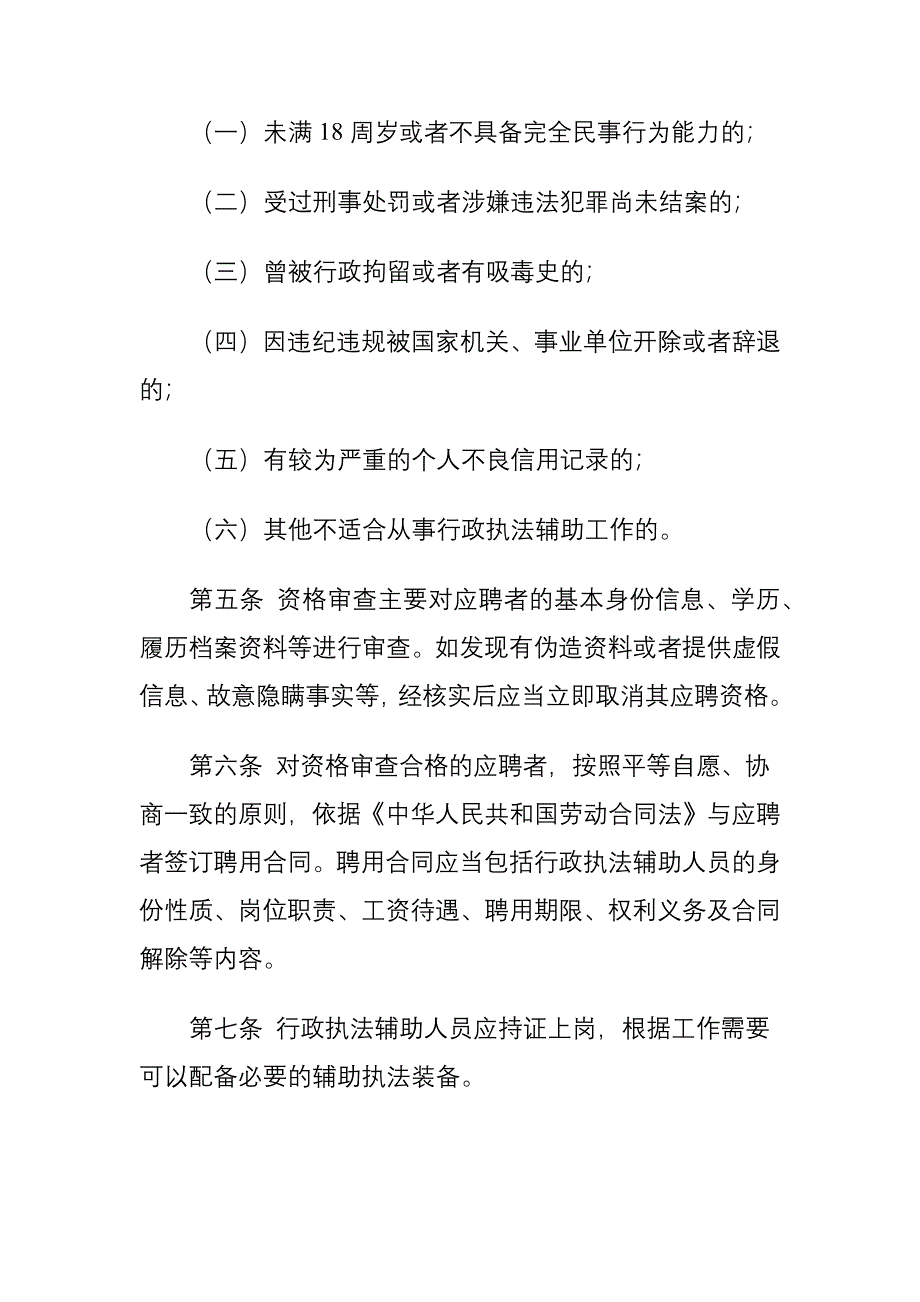 （一）未满 18 周岁或者不具备完全民事行为能力的；

（二）受过刑事处罚或者涉嫌违法犯罪尚未结案的；

（三）曾被行政拘留或者有吸毒史的；

（四）因违纪违规被国家机关、事业单位开除或者辞退的；

（五）有较为严重的个人不良信用记录的；

（六）其他不适合从事行政执法辅助工作的。

第五条 资格审查主要对应聘者的基本身份信息、学历、履历档案资料等进行审查。如发现有伪造资料或者提供虚假信息、故意隐瞒事实等，经核实后应当立即取消其应聘资格。

第六条 对资格审查合格的应聘者，按照平等自愿、协商一致的原则，依据《中华人民共和国劳动合同法》与应聘者签订聘用合同。聘用合同应当包括行政执法辅助人员的身份性质、岗位职责、工资待遇、聘用期限、权利义务及合同解除等内容。

第七条 行政执法辅助人员应持证上岗，根据工作需要可以配备必要的辅助执法装备。